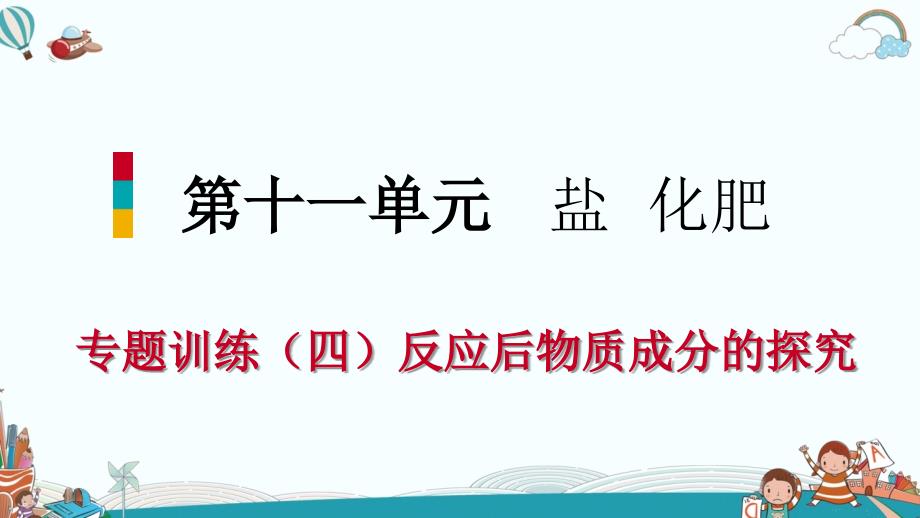 第十一单元　盐　化肥

专题训练（四）反应后物质成分的探究